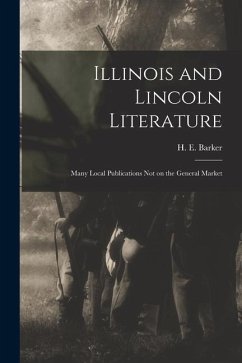 Illinois and Lincoln Literature

H. E. Barker

Many Local Publications Not on the General Market